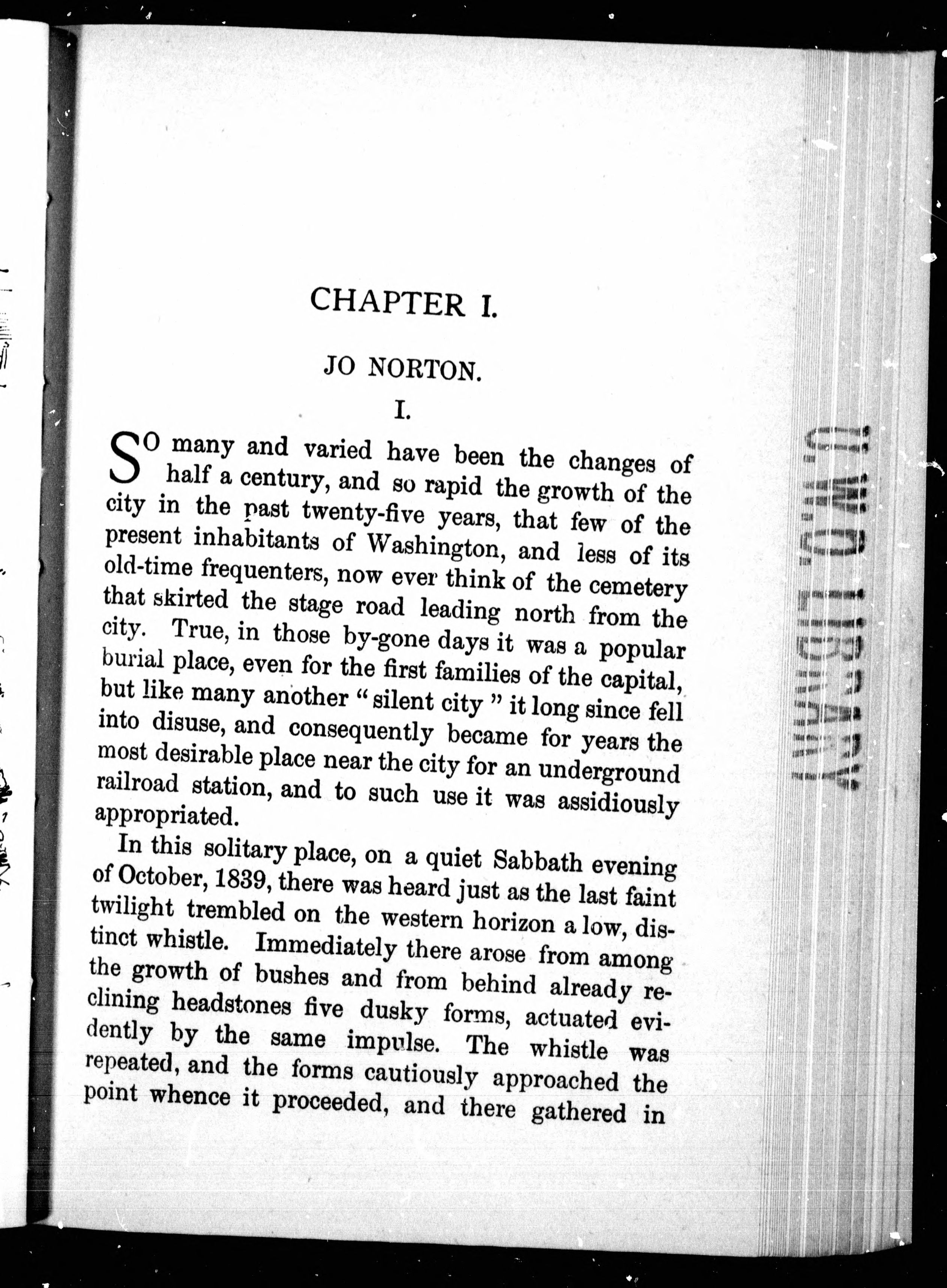 CHAPTER I.

JO NORTON.

I.

SO many and varied have been the changes of half a century, and so rapid the growth of the city in the past twenty-five years, that few of the present inhabitants of Washington, and less of its old-time frequenters, now ever think of the cemetery that skirted the stage road leading north from the city. True, in those by-gone days it was a popular burial place, even for the first families of the capital, but like many another "silent city" it long since fell into disuse, and consequently became for years the most desirable place near the city for an underground railroad station, and to such use it was assidiously appropriated.

In this solitary place, on a quiet Sabbath evening of October, 1839, there was heard just as the last faint twilight trembled on the western horizon a low, distinct whistle. Immediately there arose from among the growth of bushes and from behind already reclining headstones five dusky forms, actuated evidently by the same impulse. The whistle was repeated, and the forms cautiously approached the point whence it proceeded, and there gathered in

U. W. O. LIBRARY